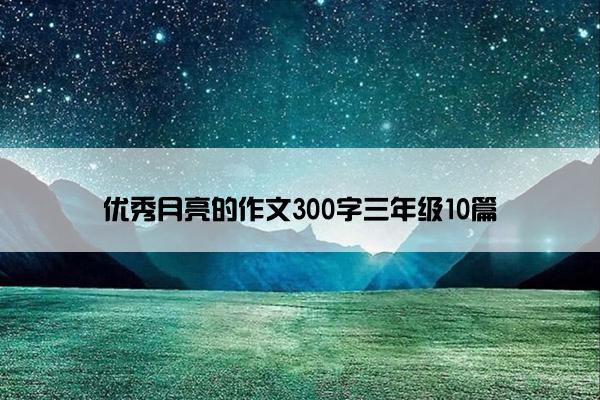 优秀月亮的作文300字三年级10篇